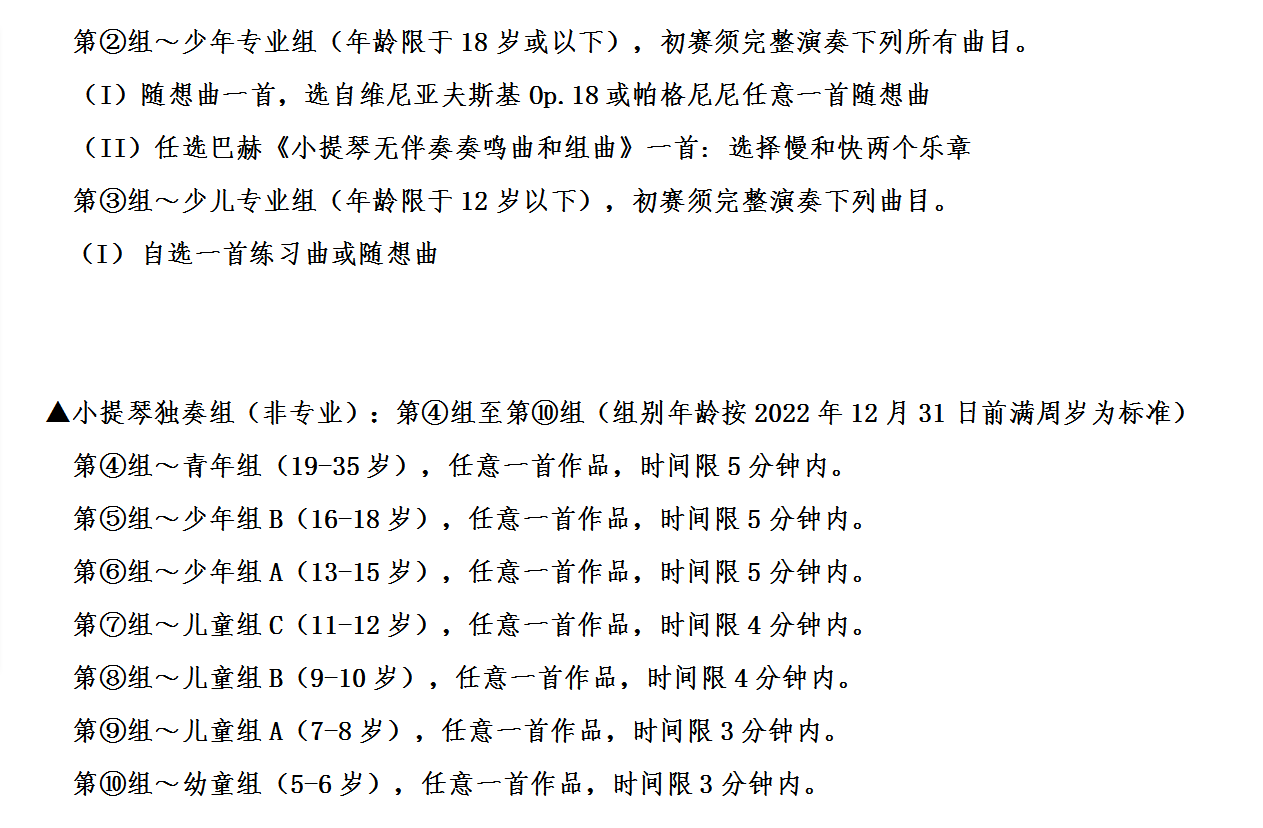 第②组～少年专业组（年龄限于 18 岁或以下），初赛须完整演奏下列所有曲目。
（I）随想曲一首，选自维尼亚夫斯基 Op.18 或帕格尼尼任意一首随想曲
（II）任选巴赫《小提琴无伴奏奏鸣曲和组曲》一首：选择慢和快两个乐章
第③组～少儿专业组（年龄限于 12 岁以下），初赛须完整演奏下列曲目。
（I）自选一首练习曲或随想曲

▲小提琴独奏组（非专业）：第④组至第⑩组（组别年龄按 2022 年 12 月 31 日前满周岁为标准）
第④组～青年组（19-35 岁），任意一首作品，时间限 5 分钟内。
第⑤组～少年组 B（16-18 岁），任意一首作品，时间限 5 分钟内。
第⑥组～少年组 A（13-15 岁），任意一首作品，时间限 5 分钟内。
第⑦组～儿童组 C（11-12 岁），任意一首作品，时间限 4 分钟内。
第⑧组～儿童组 B（9-10 岁），任意一首作品，时间限 4 分钟内。
第⑨组～儿童组 A（7-8 岁），任意一首作品，时间限 3 分钟内。
第⑩组～幼童组（5-6 岁），任意一首作品，时间限 3 分钟内。